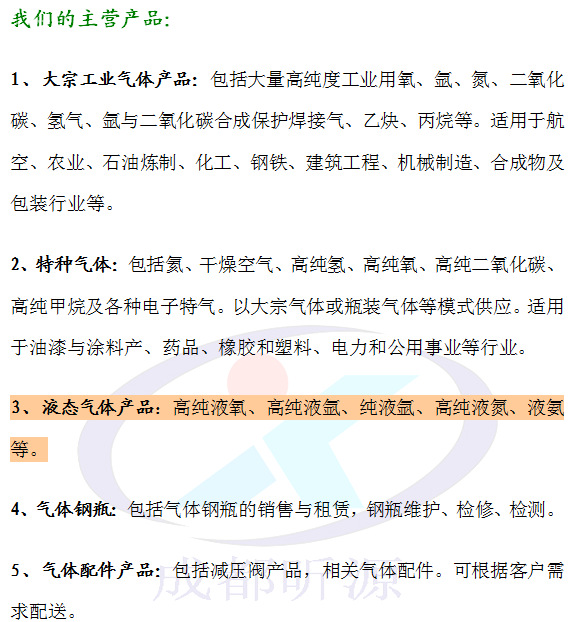 我们的主营产品:

1、大宗工业气体产品: 包括大量高纯度工业用氧、氩、氮、二氧化碳、氢气、氩与二氧化碳合成保护焊接气、乙炔、丙烷等。适用于航空、农业、石油炼制、化工、钢铁、建筑工程、机械制造、合成物及包装行业等。

2、特种气体: 包括氦、干燥空气、高纯氢、高纯氧、高纯二氧化碳、高纯甲烷及各种电子特气。以大宗气体或瓶装气体等模式供应。适用于油漆与涂料产、药品、橡胶和塑料、电力和公用事业等行业。

3、液态气体产品: 高纯液氧、高纯液氩、纯液氩、高纯液氮、液氦等。

4、气体钢瓶: 包括气体钢瓶的销售与租赁，钢瓶维护、检修、检测。

5、气体配件产品: 包括减压阀产品，相关气体配件。可根据客户需求配送。

成都昕源